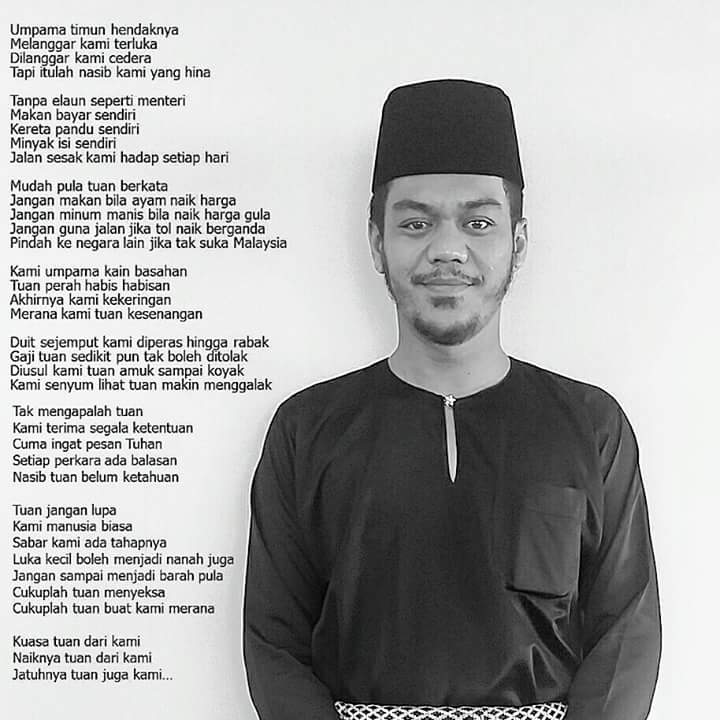 Umpama timun hendaknya
Melanggar kami terluka
Dilanggar kami cedera
Tapi itulah nasib kami yang hina

Tanpa elaun seperti menteri
Makan bayar sendiri
Kereta pandu sendiri
Minyak isi sendiri
Jalan sesak kami hadap setiap hari

Mudah pula tuan berkata
Jangan makan bila ayam naik harga
Jangan minum manis bila naik harga gula
Jangan guna jalan jika tol naik berganda
Pindah ke negara lain jika tak suka Malaysia

Kami umpama kain basahan
Tuan perah habis habisan
Akhirnya kami kekeringan
Merana kami tuan kesenangan

Duit sejemput kami diperas hingga rabak
Gaji tuan sedikit pun tak boleh ditolak
Diusul kami tuan amuk sampai koyak
Kami senyum lihat tuan makin menggalak

Tak mengapalah tuan
Kami terima segala ketentuan
Cuma ingat pesan Tuhan
Setiap perkara ada balasan
Nasib tuan belum ketahuan

Tuan jangan lupa
Kami manusia biasa
Sabar kami ada tahapnya
Luka kecil boleh menjadi nanah juga
Jangan sampai menjadi barah pula
Cukuplah tuan menyeksa
Cukuplah tuan buat kami merana

Kuasa tuan dari kami
Naiknya tuan dari kami
Jatuhnya tuan juga kami...